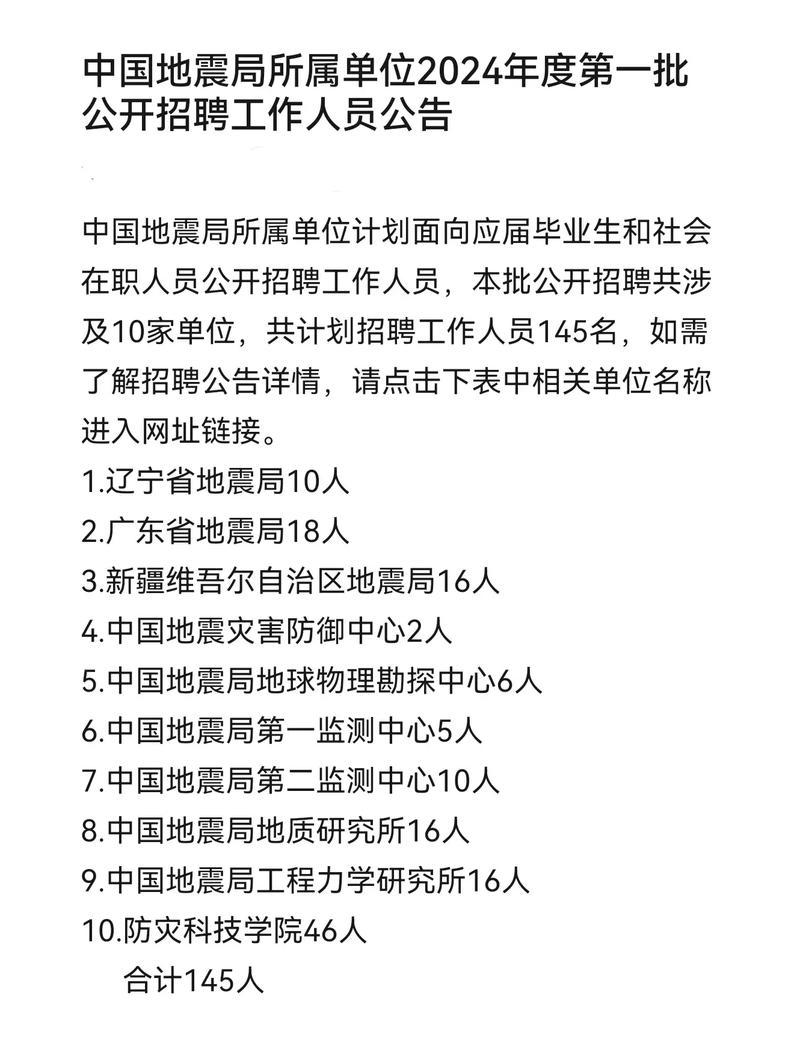 中国地震局所属单位2024年度第一批公开招聘工作人员公告

中国地震局所属单位计划面向应届毕业生和社会在职人员公开招聘工作人员，本批公开招聘共涉及10家单位，共计划招聘工作人员145名，如需了解招聘公告详情，请点击下表中相关单位名称进入网址链接。

1.辽宁省地震局10人
2.广东省地震局18人
3.新疆维吾尔自治区地震局16人
4.中国地震灾害防御中心2人
5.中国地震局地球物理勘探中心6人
6.中国地震局第一监测中心5人
7.中国地震局第二监测中心10人
8.中国地震局地质研究所16人
9.中国地震局工程力学研究所16人
10.防灾科技学院46人
合计145人